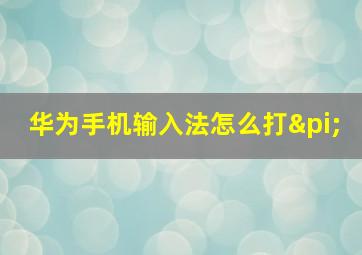 华为手机输入法怎么打&pi;